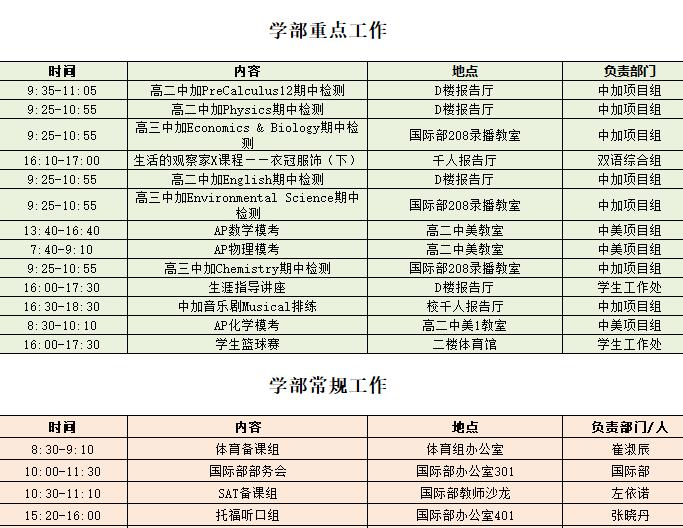 学部重点工作

| 时间 | 内容 | 地点 | 负责部门 |
|---|---|---|---|
| 9:35-11:05 | 高二中加PreCalculus12期中检测 | D楼报告厅 | 中加项目组 |
| 9:25-10:55 | 高二中加Physics期中检测 | D楼报告厅 | 中加项目组 |
| 9:25-10:55 | 高三中加Economics & Biology期中检测 | 国际部208录播教室 | 中加项目组 |
| 16:10-17:00 | 生活的观察家X课程——衣冠服饰（下） | 千人报告厅 | 双语综合组 |
| 9:25-10:55 | 高二中加English期中检测 | D楼报告厅 | 中加项目组 |
| 9:25-10:55 | 高三中加Environmental Science期中检测 | 国际部208录播教室 | 中加项目组 |
| 13:40-16:40 | AP数学模考 | 高二中美教室 | 中美项目组 |
| 7:40-9:10 | AP物理模考 | 高二中美教室 | 中美项目组 |
| 9:25-10:55 | 高三中加Chemistry期中检测 | 国际部208录播教室 | 中加项目组 |
| 16:00-17:30 | 生涯指导讲座 | D楼报告厅 | 学生工作处 |
| 16:30-18:30 | 中加音乐剧Musical排练 | 校千人报告厅 | 中加项目组 |
| 8:30-10:10 | AP化学模考 | 高二中美1教室 | 中美项目组 |
| 16:00-17:30 | 学生篮球赛 | 二楼体育馆 | 学生工作处 |

学部常规工作

| 时间 | 内容 | 地点 | 负责部门/人 |
|---|---|---|---|
| 8:30-9:10 | 体育备课组 | 体育组办公室 | 崔淑辰 |
| 10:00-11:30 | 国际部部务会 | 国际部办公室301 | 国际部 |
| 10:30-11:10 | SAT备课组 | 国际部教师沙龙 | 左依诺 |
| 15:20-16:00 | 托福听口组 | 国际部办公室401 | 张晓丹 |